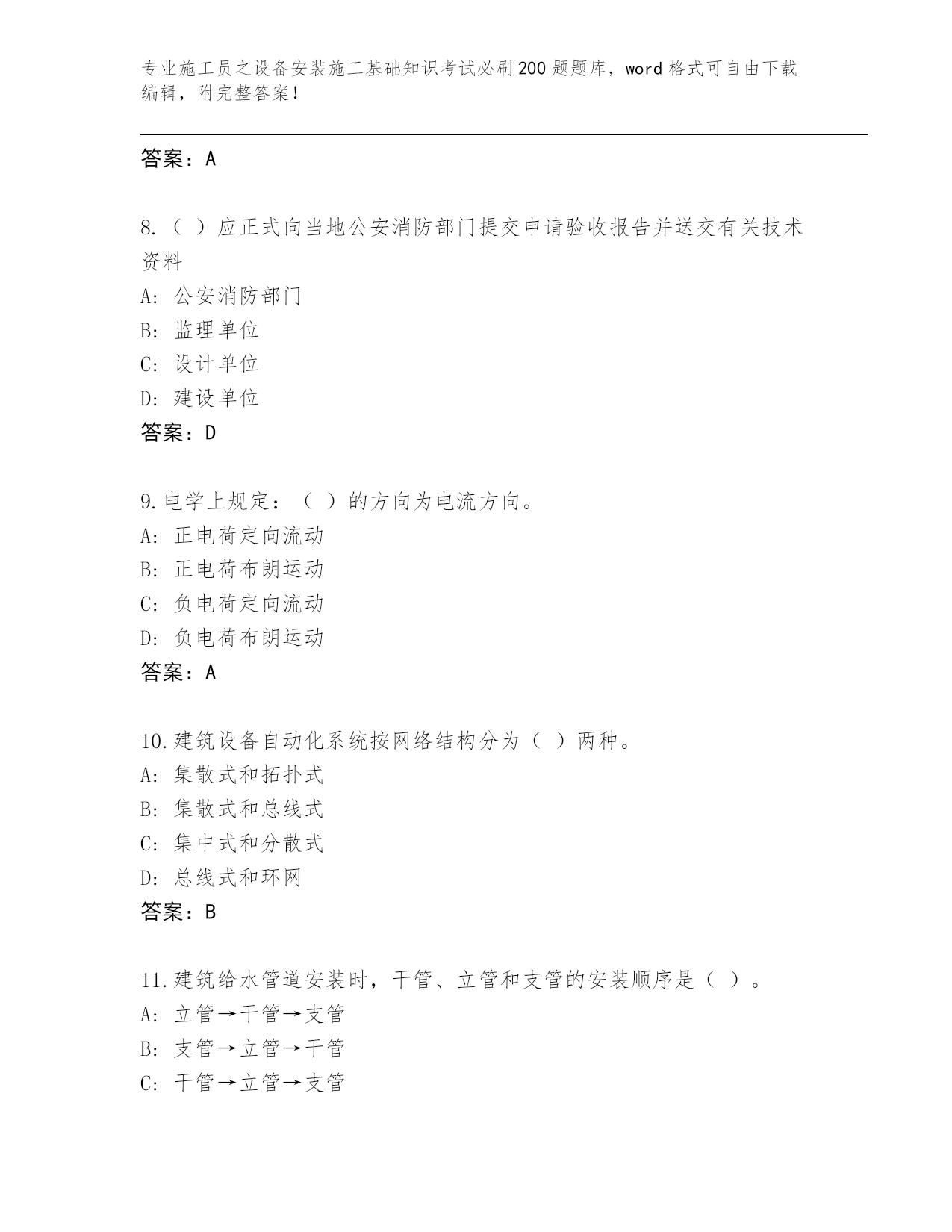 专业施工员之设备安装施工基础知识考试必刷200题题库，word格式可自由下载编辑，附完整答案！

答案：A

8.（ ）应正式向当地公安消防部门提交申请验收报告并送交有关技术资料

A: 公安消防部门

B: 监理单位

C: 设计单位

D: 建设单位

答案：D

9.电学上规定：（ ）的方向为电流方向。

A: 正电荷定向流动

B: 正电荷布朗运动

C: 负电荷定向流动

D: 负电荷布朗运动

答案：A

10.建筑设备自动化系统按网络结构分为（ ）两种。

A: 集散式和拓扑式

B: 集散式和总线式

C: 集中式和分散式

D: 总线式和环网

答案：B

11.建筑给水管道安装时，干管、立管和支管的安装顺序是（ ）。

A: 立管→干管→支管

B: 支管→立管→干管

C: 干管→立管→支管